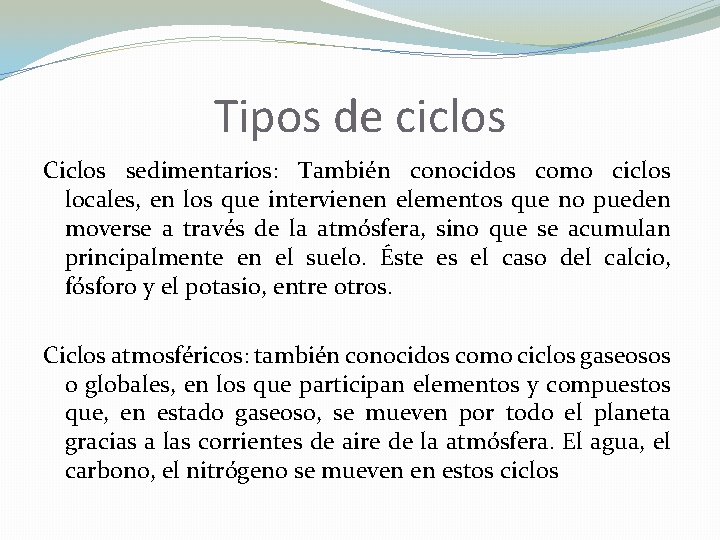 Tipos de ciclos

Ciclos sedimentarios: También conocidos como ciclos locales, en los que intervienen elementos que no pueden moverse a través de la atmósfera, sino que se acumulan principalmente en el suelo. Éste es el caso del calcio, fósforo y el potasio, entre otros.

Ciclos atmosféricos: también conocidos como ciclos gaseosos o globales, en los que participan elementos y compuestos que, en estado gaseoso, se mueven por todo el planeta gracias a las corrientes de aire de la atmósfera. El agua, el carbono, el nitrógeno se mueven en estos ciclos